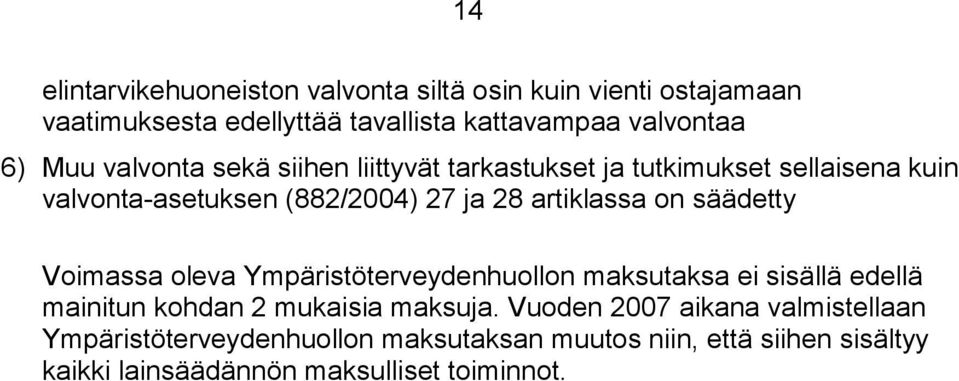 14

elintarvikehuoneiston valvonta siltä osin kuin vienti ostajamaan vaatimuksesta edellyttää tavallista kattavampaa valvontaa

6) Muu valvonta sekä siihen liittyvät tarkastukset ja tutkimukset sellaisena kuin valvonta-asetuksen (882/2004) 27 ja 28 artiklassa on säädetty

Voimassa oleva Ympäristöterveydenhuollon maksutaksa ei sisällä edellä mainitun kohdan 2 mukaisia maksuja. Vuoden 2007 aikana valmistellaan Ympäristöterveydenhuollon maksutaksan muutos niin, että siihen sisältyy kaikki lainsäädännön maksulliset toiminnot.